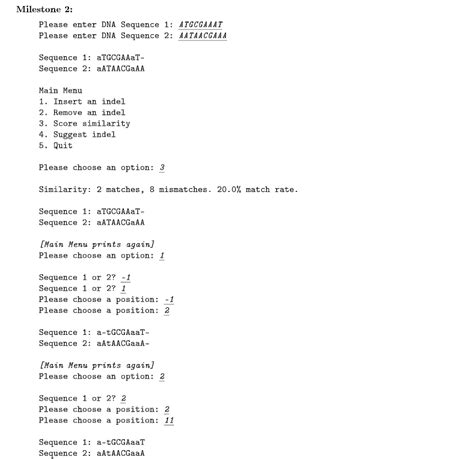 Milestone 2:

Please enter DNA Sequence 1: ATGCGAAAT
Please enter DNA Sequence 2: AATAACGAAA

Sequence 1: aTGCGAAaT-
Sequence 2: aATAACGaAA

Main Menu
1. Insert an indel
2. Remove an indel
3. Score similarity
4. Suggest indel
5. Quit

Please choose an option: 3

Similarity: 2 matches, 8 mismatches. 20.0% match rate.

Sequence 1: aTGCGAAaT-
Sequence 2: aATAACGaAA

[Main Menu prints again]
Please choose an option: 1

Sequence 1 or 2? -1
Sequence 1 or 2? 1
Please choose a position: -1
Please choose a position: 2

Sequence 1: a-tGCGAaaT-
Sequence 2: aAtAACGaaA-

[Main Menu prints again]
Please choose an option: 2

Sequence 1 or 2? 2
Please choose a position: 2
Please choose a position: 11

Sequence 1: a-tGCGAaaT
Sequence 2: aAtAACGaaA